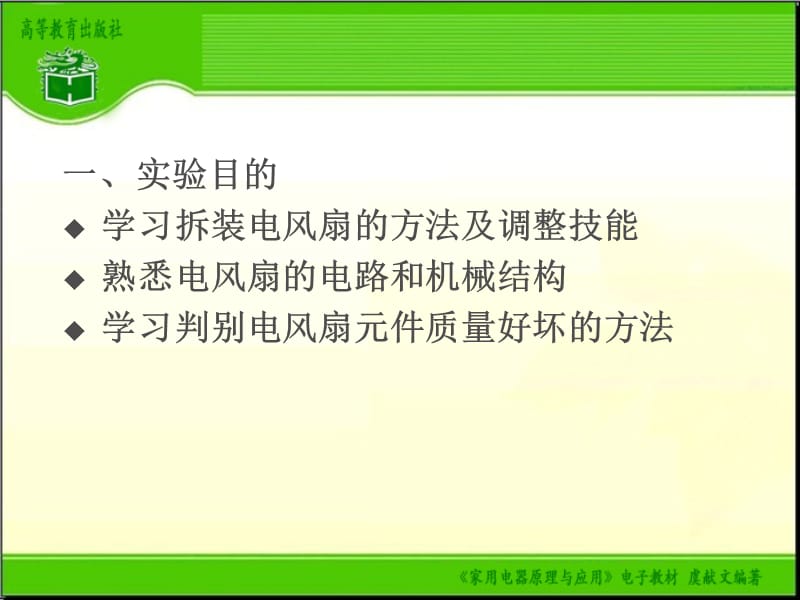 高等教育出版社

一、实验目的

◆ 学习拆装电风扇的方法及调整技能

◆ 熟悉电风扇的电路和机械结构

◆ 学习判别电风扇元件质量好坏的方法

《家用电器原理与应用》电子教材 虞献文编著